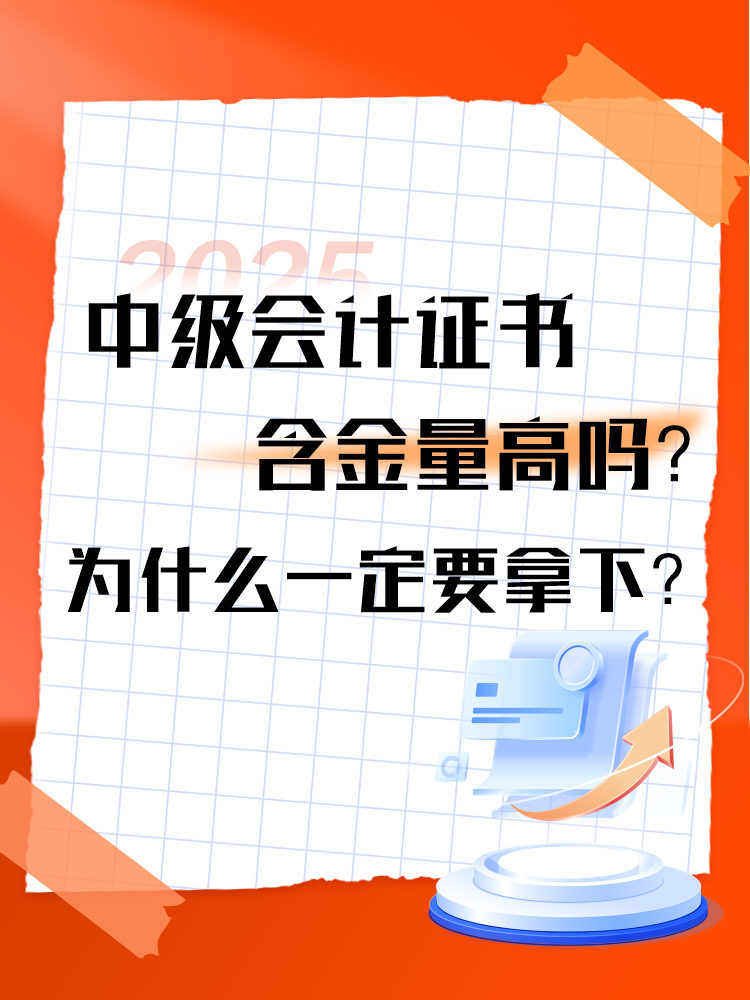 2025

中级会计证书

含金量高吗？

为什么一定要拿下？